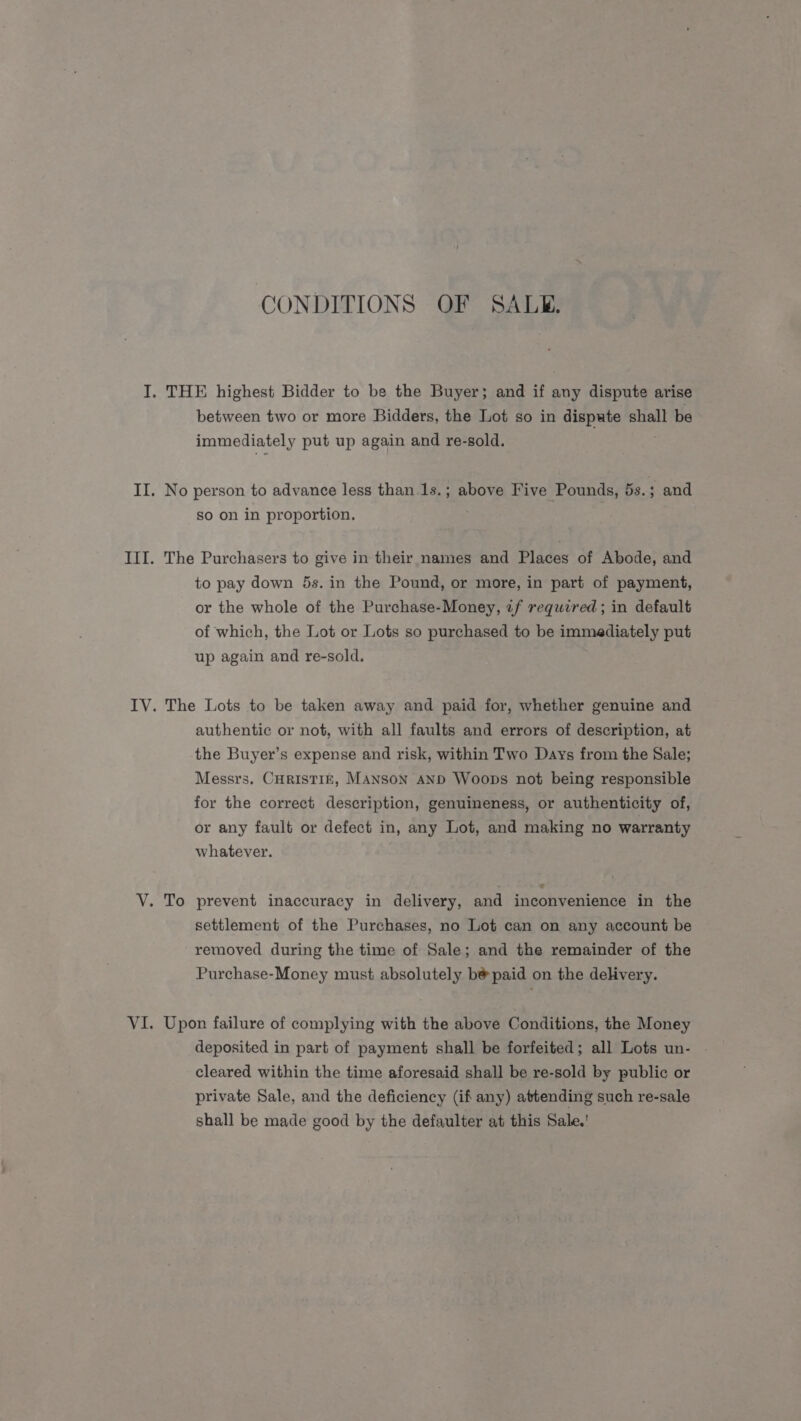 CONDITIONS OF SALE.

I. THE highest Bidder to be the Buyer; and if any dispute arise between two or more Bidders, the Lot so in dispute shall be immediately put up again and re-sold.

II. No person to advance less than 1s.; above Five Pounds, 5s.; and so on in proportion.

III. The Purchasers to give in their names and Places of Abode, and to pay down 5s. in the Pound, or more, in part of payment, or the whole of the Purchase-Money, if required; in default of which, the Lot or Lots so purchased to be immediately put up again and re-sold.

IV. The Lots to be taken away and paid for, whether genuine and authentic or not, with all faults and errors of description, at the Buyer's expense and risk, within Two Days from the Sale; Messrs. Christie, Manson and Woods not being responsible for the correct description, genuineness, or authenticity of, or any fault or defect in, any Lot, and making no warranty whatever.

V. To prevent inaccuracy in delivery, and inconvenience in the settlement of the Purchases, no Lot can on any account be removed during the time of Sale; and the remainder of the Purchase-Money must absolutely be paid on the delivery.

VI. Upon failure of complying with the above Conditions, the Money deposited in part of payment shall be forfeited; all Lots uncleared within the time aforesaid shall be re-sold by public or private Sale, and the deficiency (if any) attending such re-sale shall be made good by the defaulter at this Sale.